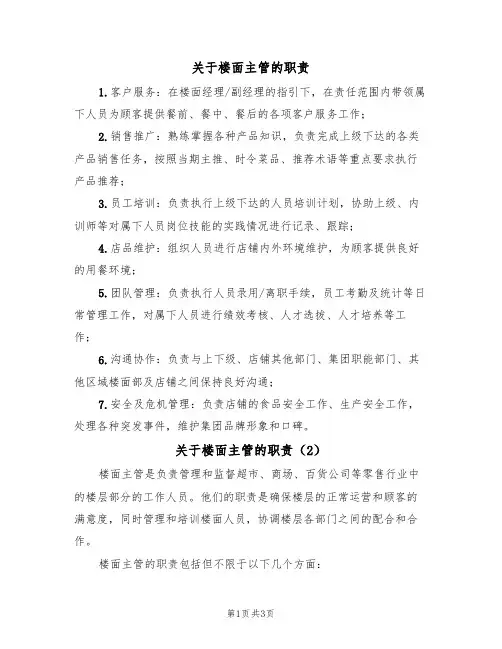 关于楼面主管的职责

1.客户服务：在楼面经理/副经理的指引下，在责任范围内带领属下人员为顾客提供餐前、餐中、餐后的各项客户服务工作；

2.销售推广：熟练掌握各种产品知识，负责完成上级下达的各类产品销售任务，按照当期主推、时令菜品、推荐术语等重点要求执行产品推荐；

3.员工培训：负责执行上级下达的人员培训计划，协助上级、内训师等对属下人员岗位技能的实践情况进行记录、跟踪；

4.店品维护：组织人员进行店铺内外环境维护，为顾客提供良好的用餐环境；

5.团队管理：负责执行人员录用/离职手续，员工考勤及统计等日常管理工作，对属下人员进行绩效考核、人才选拔、人才培养等工作；

6.沟通协作：负责与上下级、店铺其他部门、集团职能部门、其他区域楼面部及店铺之间保持良好沟通；

7.安全及危机管理：负责店铺的食品安全工作、生产安全工作，处理各种突发事件，维护集团品牌形象和口碑。

关于楼面主管的职责（2）

楼面主管是负责管理和监督超市、商场、百货公司等零售行业中的楼层部分的工作人员。他们的职责是确保楼层的正常运营和顾客的满意度，同时管理和培训楼面人员，协调楼层各部门之间的配合和合作。

楼面主管的职责包括但不限于以下几个方面：

第1页 共3页